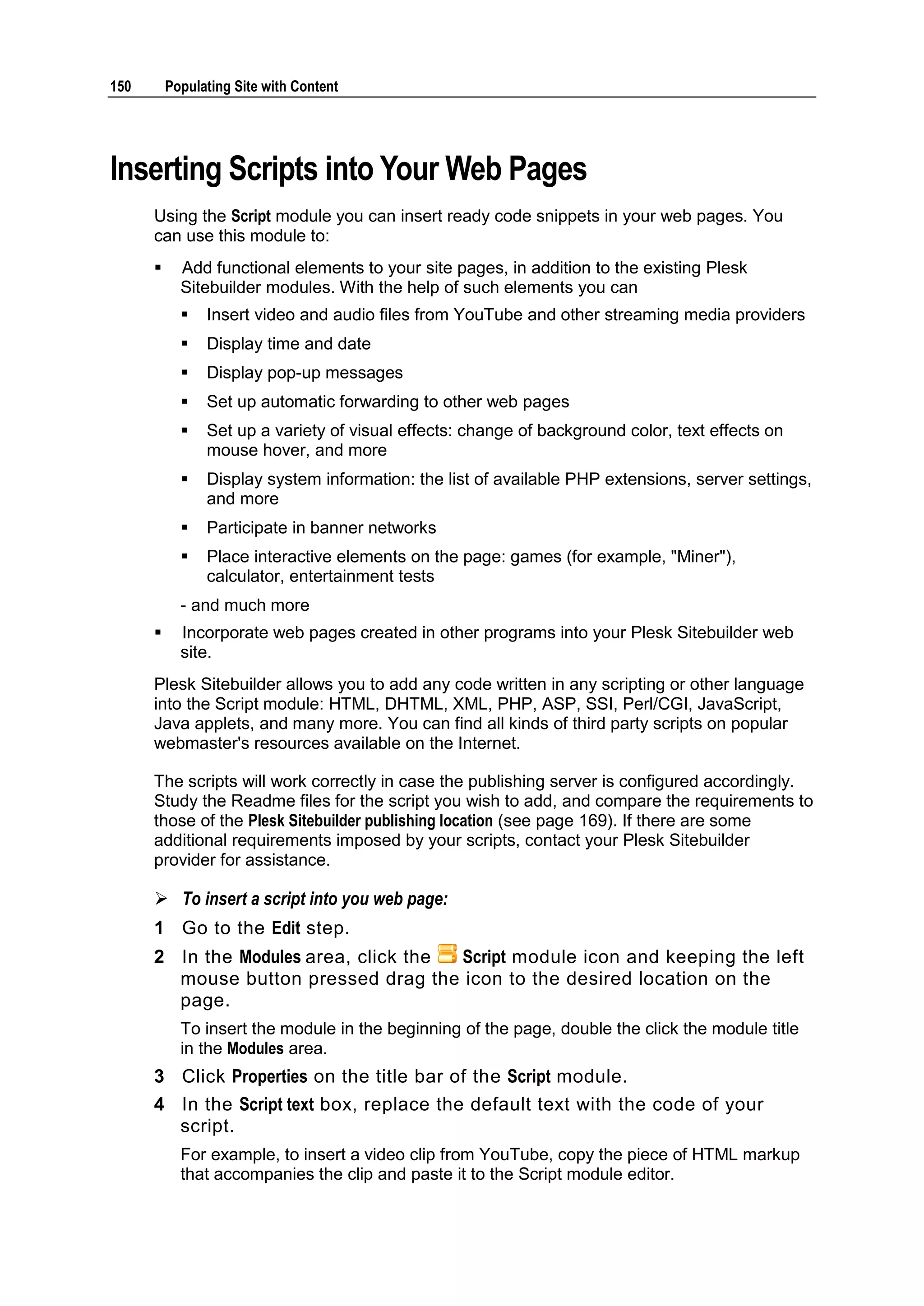 150 Populating Site with Content

Inserting Scripts into Your Web Pages

Using the Script module you can insert ready code snippets in your web pages. You can use this module to:

▪ Add functional elements to your site pages, in addition to the existing Plesk Sitebuilder modules. With the help of such elements you can

▪ Insert video and audio files from YouTube and other streaming media providers

▪ Display time and date

▪ Display pop-up messages

▪ Set up automatic forwarding to other web pages

▪ Set up a variety of visual effects: change of background color, text effects on mouse hover, and more

▪ Display system information: the list of available PHP extensions, server settings, and more

▪ Participate in banner networks

▪ Place interactive elements on the page: games (for example, "Miner"), calculator, entertainment tests

- and much more

▪ Incorporate web pages created in other programs into your Plesk Sitebuilder web site.

Plesk Sitebuilder allows you to add any code written in any scripting or other language into the Script module: HTML, DHTML, XML, PHP, ASP, SSI, Perl/CGI, JavaScript, Java applets, and many more. You can find all kinds of third party scripts on popular webmaster's resources available on the Internet.

The scripts will work correctly in case the publishing server is configured accordingly. Study the Readme files for the script you wish to add, and compare the requirements to those of the Plesk Sitebuilder publishing location (see page 169). If there are some additional requirements imposed by your scripts, contact your Plesk Sitebuilder provider for assistance.

➢ To insert a script into you web page:

1 Go to the Edit step.

2 In the Modules area, click the Script module icon and keeping the left mouse button pressed drag the icon to the desired location on the page.

To insert the module in the beginning of the page, double the click the module title in the Modules area.

3 Click Properties on the title bar of the Script module.

4 In the Script text box, replace the default text with the code of your script.

For example, to insert a video clip from YouTube, copy the piece of HTML markup that accompanies the clip and paste it to the Script module editor.